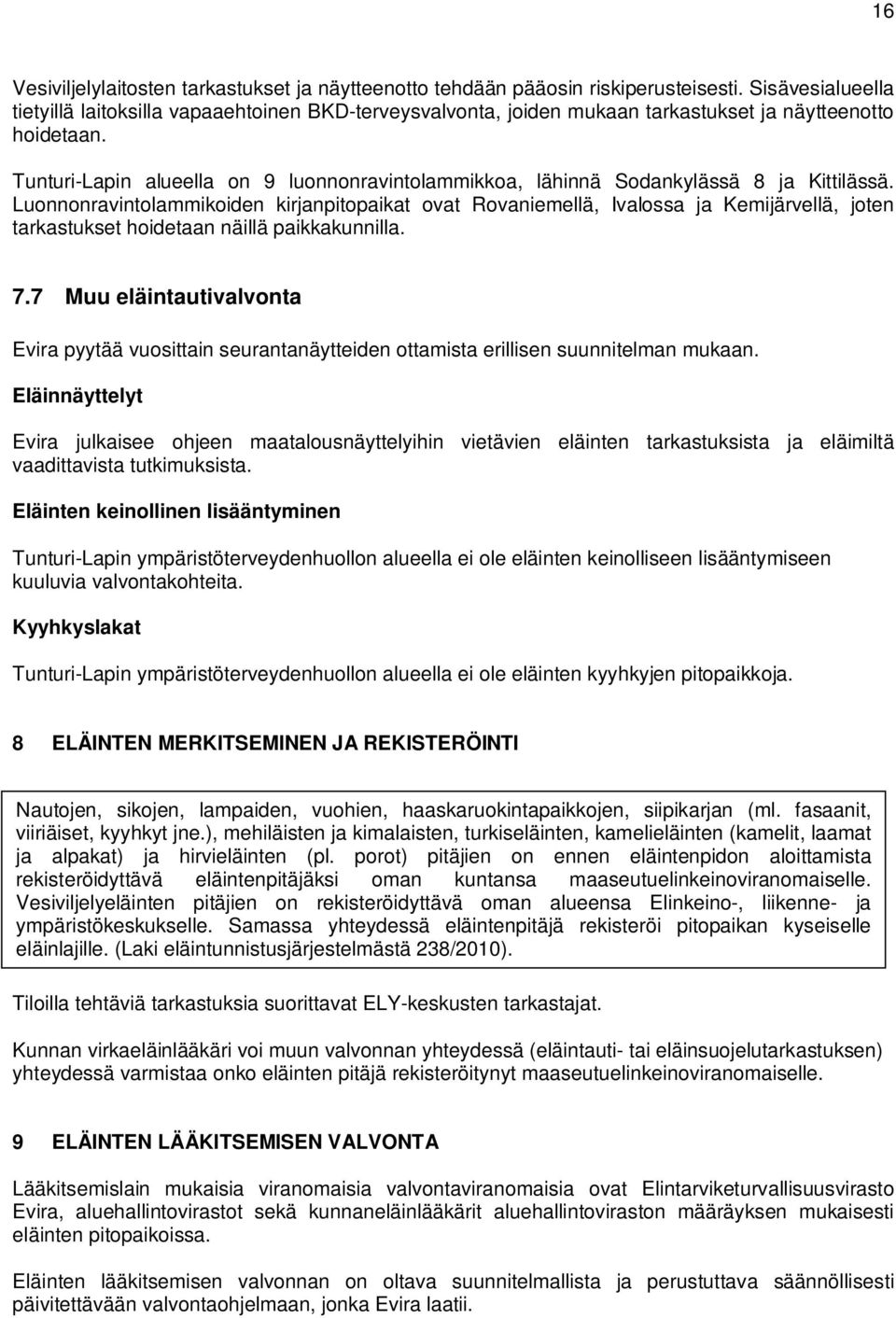 16

Vesiviljelylaitosten tarkastukset ja näytteenotto tehdään pääosin riskiperusteisesti. Sisävesialueella tietyillä laitoksilla vapaaehtoinen BKD-terveysvalvonta, joiden mukaan tarkastukset ja näytteenotto hoidetaan.

Tunturi-Lapin alueella on 9 luonnonravintolammikkoa, lähinnä Sodankylässä 8 ja Kittilässä. Luonnonravintolammikoiden kirjanpitopaikat ovat Rovaniemellä, Ivalossa ja Kemijärvellä, joten tarkastukset hoidetaan näillä paikkakunnilla.

7.7 Muu eläintautivalvonta

Evira pyytää vuosittain seurantanäytteiden ottamista erillisen suunnitelman mukaan.

Eläinnäyttelyt

Evira julkaisee ohjeen maatalousnäyttelyihin vietävien eläinten tarkastuksista ja eläimiltä vaadittavista tutkimuksista.

Eläinten keinollinen lisääntyminen

Tunturi-Lapin ympäristöterveydenhuollon alueella ei ole eläinten keinolliseen lisääntymiseen kuuluvia valvontakohteita.

Kyyhkyslakat

Tunturi-Lapin ympäristöterveydenhuollon alueella ei ole eläinten kyyhkyjen pitopaikkoja.

8 ELÄINTEN MERKITSEMINEN JA REKISTERÖINTI

Nautojen, sikojen, lampaiden, vuohien, haaskaruokintapaikkojen, siipikarjan (ml. fasaanit, viiriäiset, kyyhkyt jne.), mehiläisten ja kimalaisten, turkiseläinten, kamelieläinten (kamelit, laamat ja alpakat) ja hirvieläinten (pl. porot) pitäjien on ennen eläintenpidon aloittamista rekisteröidyttävä eläintenpitäjäksi oman kuntansa maaseutuelinkeinoviranomaiselle. Vesiviljelyeläinten pitäjien on rekisteröidyttävä oman alueensa Elinkeino-, liikenne- ja ympäristökeskukselle. Samassa yhteydessä eläintenpitäjä rekisteröi pitopaikan kyseiselle eläinlajille. (Laki eläintunnistusjärjestelmästä 238/2010).

Tiloilla tehtäviä tarkastuksia suorittavat ELY-keskusten tarkastajat.

Kunnan virkaeläinlääkäri voi muun valvonnan yhteydessä (eläintauti- tai eläinsuojelutarkastuksen) yhteydessä varmistaa onko eläinten pitäjä rekisteröitynyt maaseutuelinkeinoviranomaiselle.

9 ELÄINTEN LÄÄKITSEMISEN VALVONTA

Lääkitsemislain mukaisia viranomaisia valvontaviranomaisia ovat Elintarviketurvallisuusvirasto Evira, aluehallintovirastot sekä kunnaneläinlääkärit aluehallintoviraston määräyksen mukaisesti eläinten pitopaikoissa.

Eläinten lääkitsemisen valvonnan on oltava suunnitelmallista ja perustuttava säännöllisesti päivitettävään valvontaohjelmaan, jonka Evira laatii.